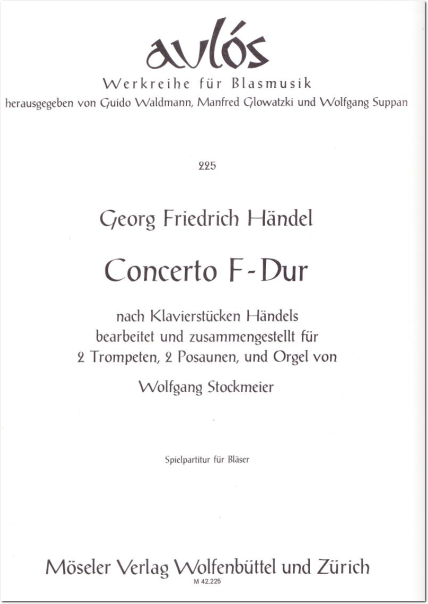 aulós
Werkreihe für Blasmusik
herausgegeben von Guido Waldmann, Manfred Glowatzki und Wolfgang Suppan

225

Georg Friedrich Händel

Concerto F-Dur

nach Klavierstücken Händels
bearbeitet und zusammengestellt für
2 Trompeten, 2 Posaunen, und Orgel von

Wolfgang Stockmeier

Spielpartitur für Bläser

Möseler Verlag Wolfenbüttel und Zürich
M 42.225